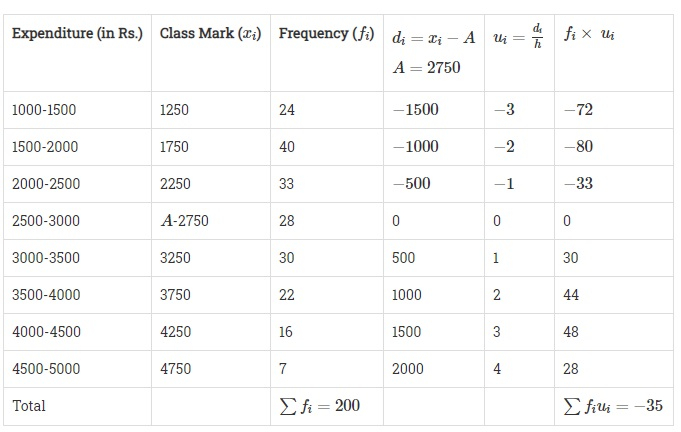 | Expenditure (in Rs.) | Class Mark ($x_i$) | Frequency ($f_i$) | $d_i = x_i - A$ $A = 2750$ | $u_i = \frac{d_i}{h}$ | $f_i \times u_i$ |
|---|---|---|---|---|---|
| 1000-1500 | 1250 | 24 | $-1500$ | $-3$ | $-72$ |
| 1500-2000 | 1750 | 40 | $-1000$ | $-2$ | $-80$ |
| 2000-2500 | 2250 | 33 | $-500$ | $-1$ | $-33$ |
| 2500-3000 | $A$-2750 | 28 | 0 | 0 | 0 |
| 3000-3500 | 3250 | 30 | 500 | 1 | 30 |
| 3500-4000 | 3750 | 22 | 1000 | 2 | 44 |
| 4000-4500 | 4250 | 16 | 1500 | 3 | 48 |
| 4500-5000 | 4750 | 7 | 2000 | 4 | 28 |
| Total | | $\sum f_i = 200$ | | | $\sum f_i u_i = -35$ |